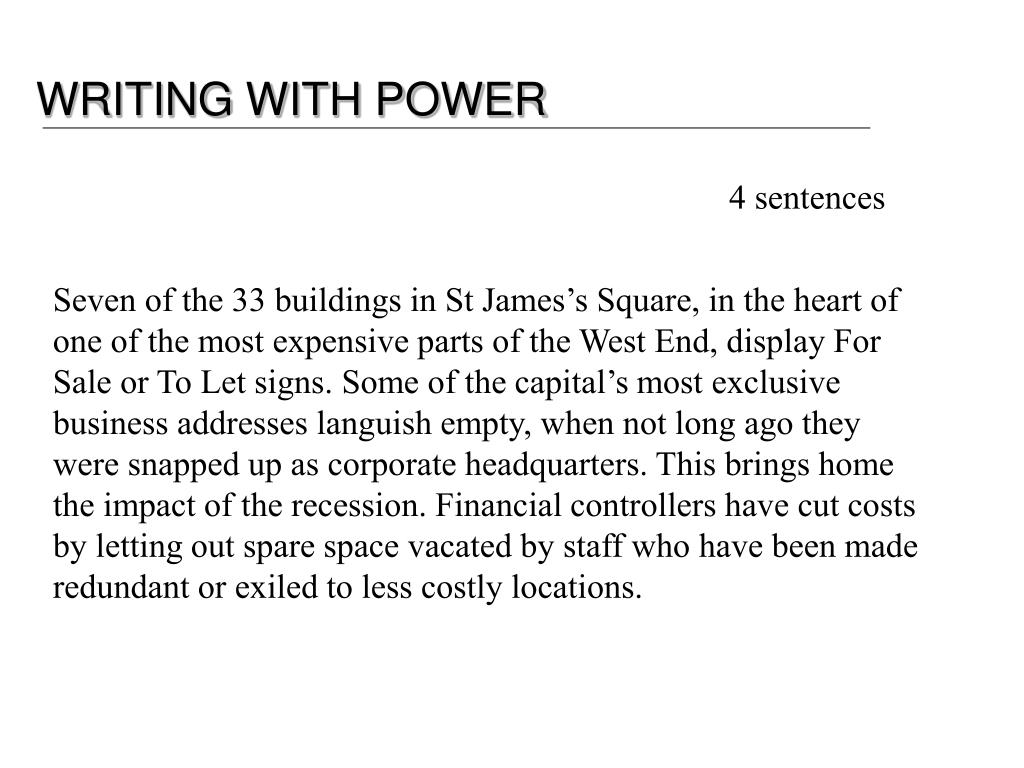 WRITING WITH POWER

4 sentences

Seven of the 33 buildings in St James’s Square, in the heart of one of the most expensive parts of the West End, display For Sale or To Let signs. Some of the capital’s most exclusive business addresses languish empty, when not long ago they were snapped up as corporate headquarters. This brings home the impact of the recession. Financial controllers have cut costs by letting out spare space vacated by staff who have been made redundant or exiled to less costly locations.